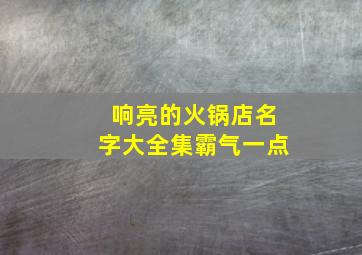 响亮的火锅店名字大全集霸气一点